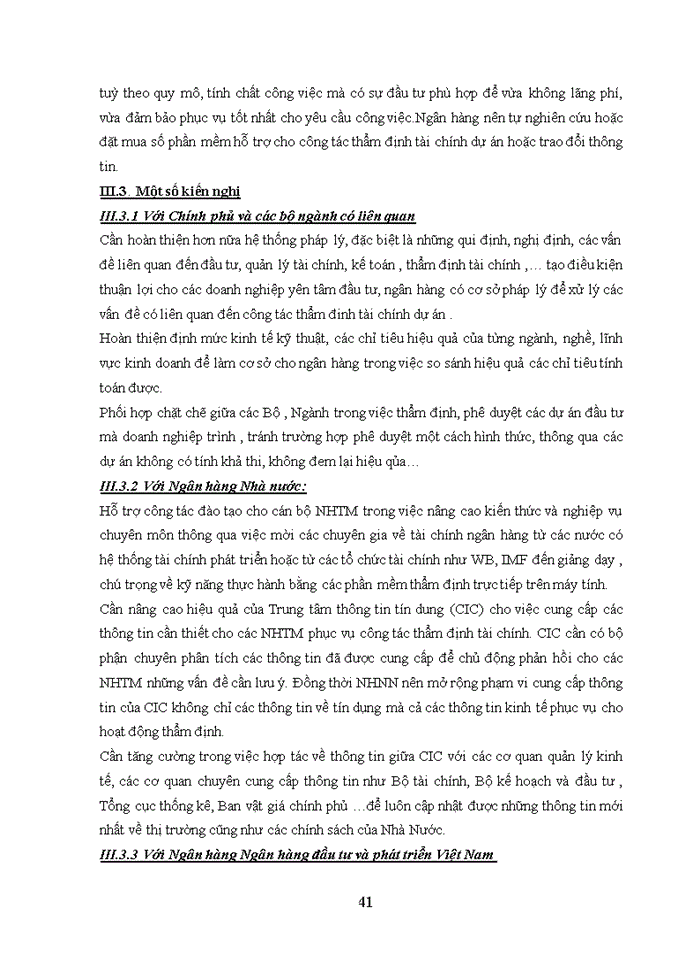 tuỳ theo quy mô, tính chất công việc mà có sự đầu tư phù hợp để vừa không lãng phí, vừa đảm bảo phục vụ tốt nhất cho yêu cầu công việc.Ngân hàng nên tự nghiên cứu hoặc đặt mua số phần mềm hỗ trợ cho công tác thẩm định tài chính dự án hoặc trao đổi thông tin.

III.3. Một số kiến nghị

III.3.1 Với Chính phủ và các bộ ngành có liên quan

Cần hoàn thiện hơn nữa hệ thống pháp lý, đặc biệt là những qui định, nghị định, các vấn đề liên quan đến đầu tư, quản lý tài chính, kế toán , thẩm định tài chính ,... tạo điều kiện thuận lợi cho các doanh nghiệp yên tâm đầu tư, ngân hàng có cơ sở pháp lý để xử lý các vấn đề có liên quan đến công tác thẩm định tài chính dự án .

Hoàn thiện định mức kinh tế kỹ thuật, các chỉ tiêu hiệu quả của từng ngành, nghề, lĩnh vực kinh doanh để làm cơ sở cho ngân hàng trong việc so sánh hiệu quả các chỉ tiêu tính toán được.

Phối hợp chặt chẽ giữa các Bộ , Ngành trong việc thẩm định, phê duyệt các dự án đầu tư mà doanh nghiệp trình , tránh trường hợp phê duyệt một cách hình thức, thông qua các dự án không có tính khả thi, không đem lại hiệu qủa...

III.3.2 Với Ngân hàng Nhà nước:

Hỗ trợ công tác đào tạo cho cán bộ NHTM trong việc nâng cao kiến thức và nghiệp vụ chuyên môn thông qua việc mời các chuyên gia về tài chính ngân hàng từ các nước có hệ thống tài chính phát triển hoặc từ các tổ chức tài chính như WB, IMF đến giảng dạy , chú trọng về kỹ năng thực hành bằng các phần mềm thẩm định trực tiếp trên máy tính.

Cần nâng cao hiệu quả của Trung tâm thông tin tín dụng (CIC) cho việc cung cấp các thông tin cần thiết cho các NHTM phục vụ công tác thẩm định tài chính. CIC cần có bộ phận chuyên phân tích các thông tin đã được cung cấp để chủ động phản hồi cho các NHTM những vấn đề cần lưu ý. Đồng thời NHNN nên mở rộng phạm vi cung cấp thông tin của CIC không chỉ các thông tin về tín dụng mà cả các thông tin kinh tế phục vụ cho hoạt động thẩm định.

Cần tăng cường trong việc hợp tác về thông tin giữa CIC với các cơ quan quản lý kinh tế, các cơ quan chuyên cung cấp thông tin như Bộ tài chính, Bộ kế hoạch và đầu tư , Tổng cục thống kê, Ban vật giá chính phủ ...để luôn cập nhật được những thông tin mới nhất về thị trường cũng như các chính sách của Nhà Nước.

III.3.3 Với Ngân hàng Ngân hàng đầu tư và phát triển Việt Nam

41